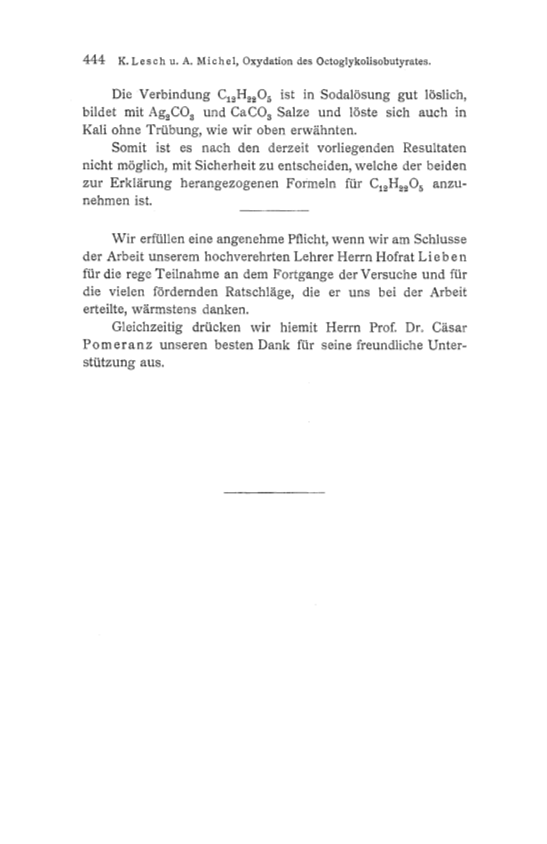 444 K. Lesch u. A. Michel, Oxydation des Octoglykolisobutyrates.

Die Verbindung $C_{12}H_{22}O_5$ ist in Sodalösung gut löslich, bildet mit $Ag_2CO_3$ und $CaCO_3$ Salze und löste sich auch in Kali ohne Trübung, wie wir oben erwähnten.

Somit ist es nach den derzeit vorliegenden Resultaten nicht möglich, mit Sicherheit zu entscheiden, welche der beiden zur Erklärung herangezogenen Formeln für $C_{12}H_{22}O_5$ anzunehmen ist.

Wir erfüllen eine angenehme Pflicht, wenn wir am Schlusse der Arbeit unserem hochverehrten Lehrer Herrn Hofrat Lieben für die rege Teilnahme an dem Fortgange der Versuche und für die vielen fördernden Ratschläge, die er uns bei der Arbeit erteilte, wärmstens danken.

Gleichzeitig drücken wir hiemit Herrn Prof. Dr. Cäsar Pomeranz unseren besten Dank für seine freundliche Unterstützung aus.